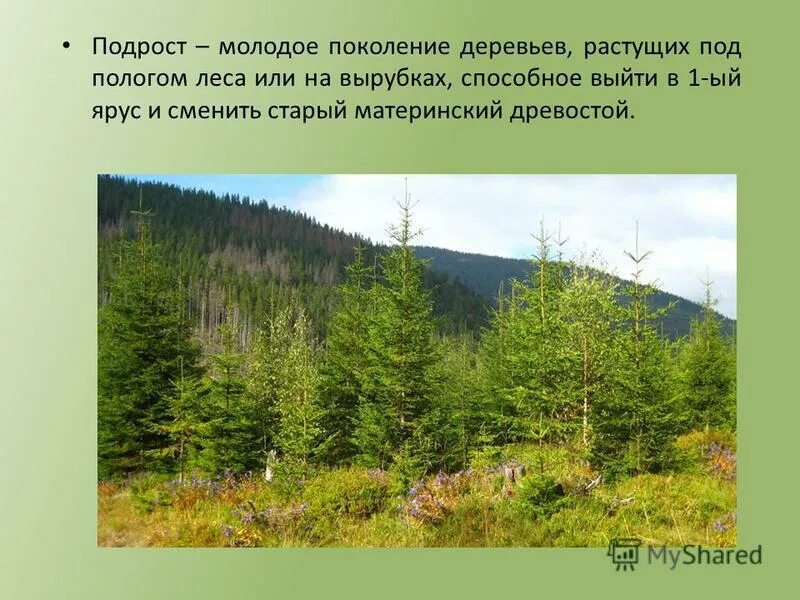 • Подрост – молодое поколение деревьев, растущих под пологом леса или на вырубках, способное выйти в 1-ый ярус и сменить старый материнский древостой.

MyShared